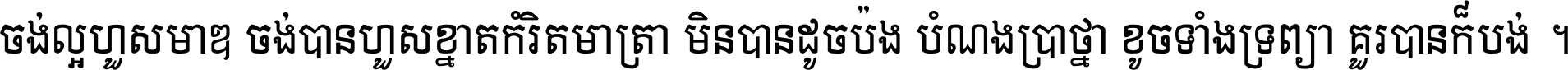 ចង់ល្អហួសមាឌ ចង់បានហួសខ្នាតកំរិតមាត្រា មិនបានដូចប៉ង បំណងប្រាថ្នា ខូចទាំងទ្រព្យា គួរបានក៏បង់ ។